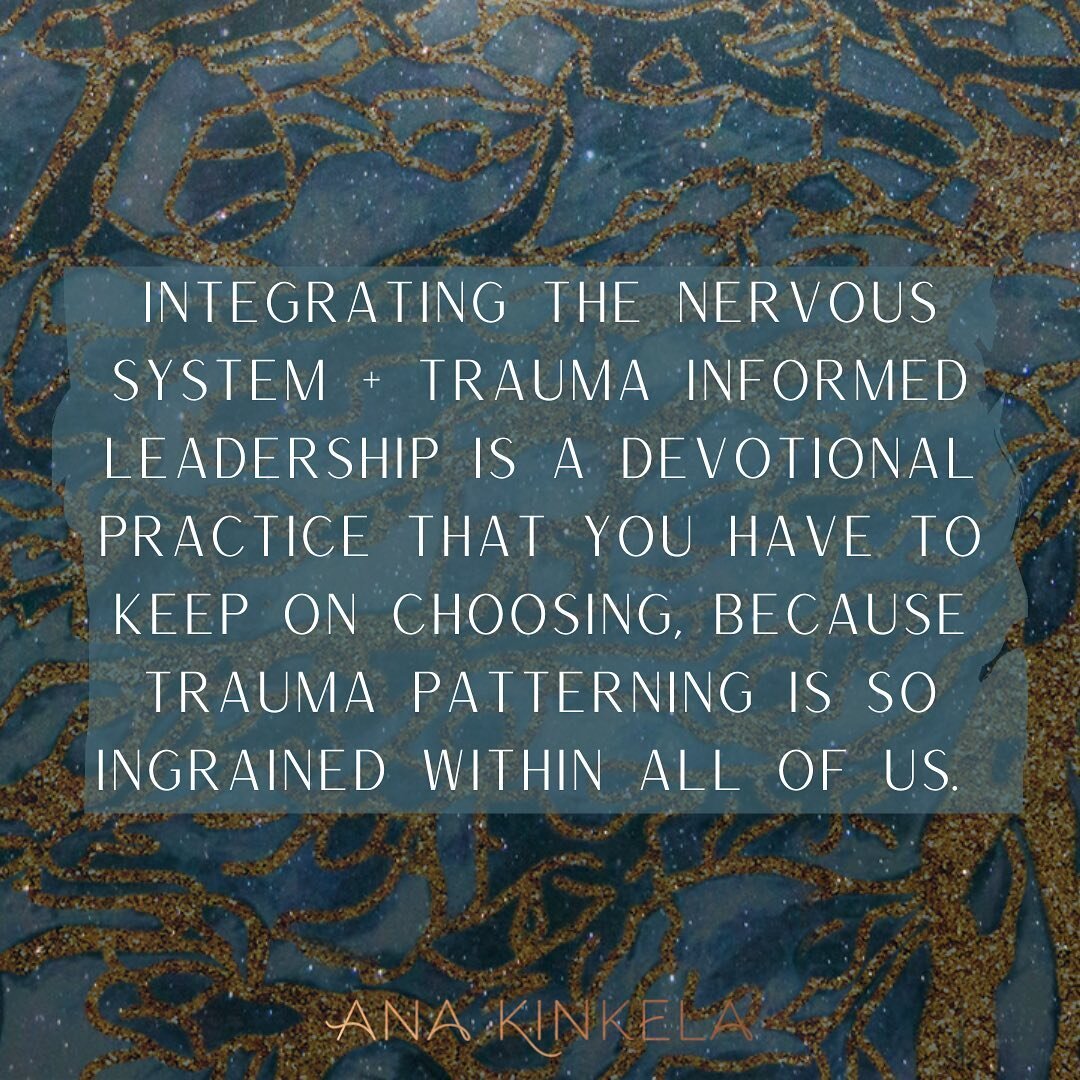 INTEGRATING THE NERVOUS SYSTEM + TRAUMA INFORMED LEADERSHIP IS A DEVOTIONAL PRACTICE THAT YOU HAVE TO KEEP ON CHOOSING, BECAUSE TRAUMA PATTERNING IS SO INGRAINED WITHIN ALL OF US.

ANA KINKELA